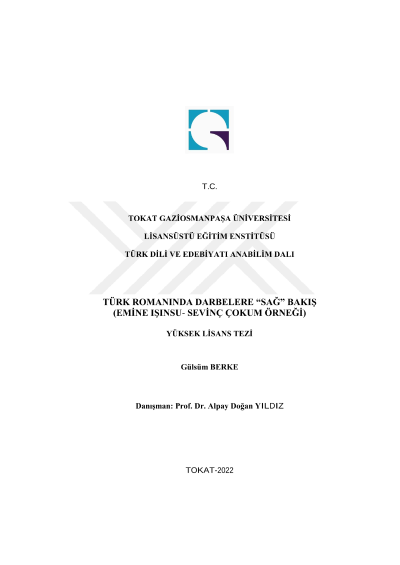 T.C.

TOKAT GAZİOSMANPAŞA ÜNİVERSİTESİ

LİSANSÜSTÜ EĞİTİM ENSTİTÜSÜ

TÜRK DİLİ VE EDEBİYATI ANABİLİM DALI

TÜRK ROMANINDA DARBELERE "SAĞ" BAKIŞ
(EMİNE IŞINSU- SEVİNÇ ÇOKUM ÖRNEĞİ)

YÜKSEK LİSANS TEZİ

Gülsüm BERKE

Danışman: Prof. Dr. Alpay Doğan YILDIZ

TOKAT-2022